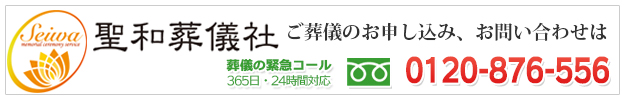 Seiwa
memorial ceremony service
聖和葬儀社
ご葬儀のお申し込み、お問い合わせは
葬儀の緊急コール
365日・24時間対応
0120-876-556